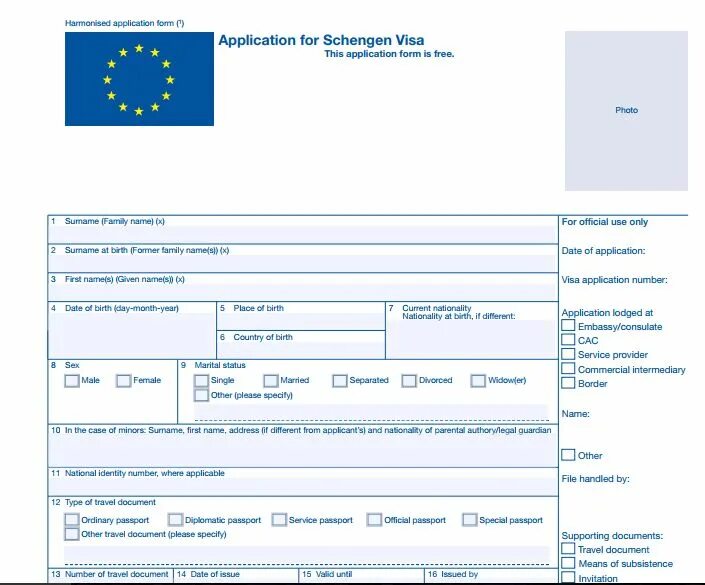 Harmonised application form (¹)

Application for Schengen Visa
This application form is free.

Photo

1 Surname (Family name) (x)

2 Surname at birth (Former family name(s)) (x)

3 First name(s) (Given name(s)) (x)

4 Date of birth (day-month-year)

5 Place of birth

6 Country of birth

7 Current nationality
Nationality at birth, if different:

8 Sex
Male
Female

9 Marital status
Single
Married
Separated
Divorced
Widow(er)
Other (please specify)

10 In the case of minors: Surname, first name, address (if different from applicant's) and nationality of parental authory/legal guardian

11 National identity number, where applicable

12 Type of travel document
Ordinary passport
Diplomatic passport
Service passport
Official passport
Special passport
Other travel document (please specify)

13 Number of travel document
14 Date of issue
15 Valid until
16 Issued by

For official use only

Date of application:

Visa application number:

Application lodged at
Embassy/consulate
CAC
Service provider
Commercial intermediary
Border

Name:

Other

File handled by:

Supporting documents:
Travel document
Means of subsistence
Invitation